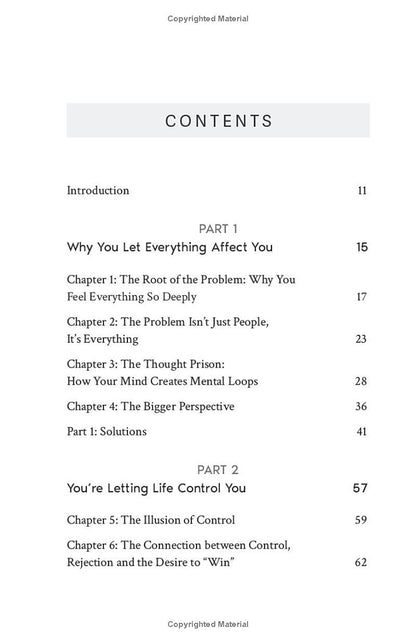 Copyrighted Material

CONTENTS

Introduction 11

PART 1
Why You Let Everything Affect You 15

Chapter 1: The Root of the Problem: Why You Feel Everything So Deeply 17

Chapter 2: The Problem Isn't Just People, It's Everything 23

Chapter 3: The Thought Prison: How Your Mind Creates Mental Loops 28

Chapter 4: The Bigger Perspective 36

Part 1: Solutions 41

PART 2
You're Letting Life Control You 57

Chapter 5: The Illusion of Control 59

Chapter 6: The Connection between Control, Rejection and the Desire to "Win" 62

Copyrighted Material